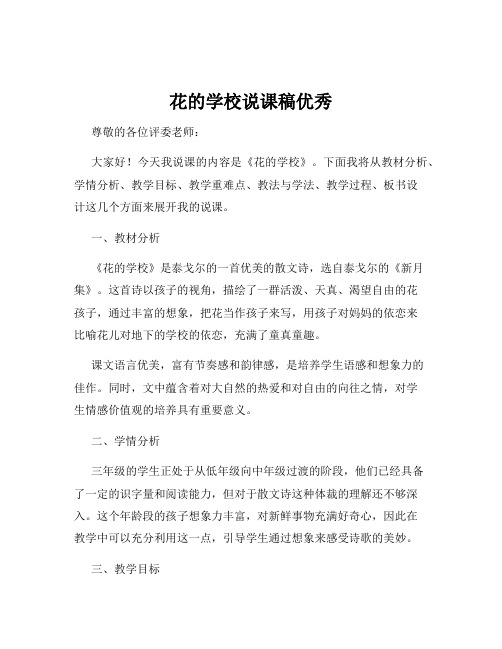 花的学校说课稿优秀

尊敬的各位评委老师：

大家好！今天我说课的内容是《花的学校》。下面我将从教材分析、学情分析、教学目标、教学重难点、教法与学法、教学过程、板书设计这几个方面来展开我的说课。

一、教材分析

《花的学校》是泰戈尔的一首优美的散文诗，选自泰戈尔的《新月集》。这首诗以孩子的视角，描绘了一群活泼、天真、渴望自由的花孩子，通过丰富的想象，把花当作孩子来写，用孩子对妈妈的依恋来比喻花儿对地下的学校的依恋，充满了童真童趣。

课文语言优美，富有节奏感和韵律感，是培养学生语感和想象力的佳作。同时，文中蕴含着对大自然的热爱和对自由的向往之情，对学生情感价值观的培养具有重要意义。

二、学情分析

三年级的学生正处于从低年级向中年级过渡的阶段，他们已经具备了一定的识字量和阅读能力，但对于散文诗这种体裁的理解还不够深入。这个年龄段的孩子想象力丰富，对新鲜事物充满好奇心，因此在教学中可以充分利用这一点，引导学生通过想象来感受诗歌的美妙。

三、教学目标